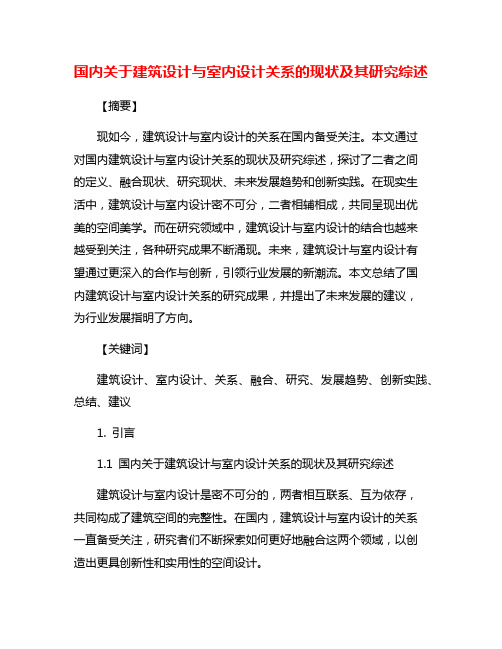 国内关于建筑设计与室内设计关系的现状及其研究综述

【摘要】

现如今，建筑设计与室内设计的关系在国内备受关注。本文通过对国内建筑设计与室内设计关系的现状及研究综述，探讨了二者之间的定义、融合现状、研究现状、未来发展趋势和创新实践。在现实生活中，建筑设计与室内设计密不可分，二者相辅相成，共同呈现出优美的空间美学。而在研究领域中，建筑设计与室内设计的结合也越来越受到关注，各种研究成果不断涌现。未来，建筑设计与室内设计有望通过更深入的合作与创新，引领行业发展的新潮流。本文总结了国内建筑设计与室内设计关系的研究成果，并提出了未来发展的建议，为行业发展指明了方向。

【关键词】

建筑设计、室内设计、关系、融合、研究、发展趋势、创新实践、总结、建议

1. 引言

1.1 国内关于建筑设计与室内设计关系的现状及其研究综述

建筑设计与室内设计是密不可分的，两者相互联系、互为依存，共同构成了建筑空间的完整性。在国内，建筑设计与室内设计的关系一直备受关注，研究者们不断探索如何更好地融合这两个领域，以创造出更具创新性和实用性的空间设计。